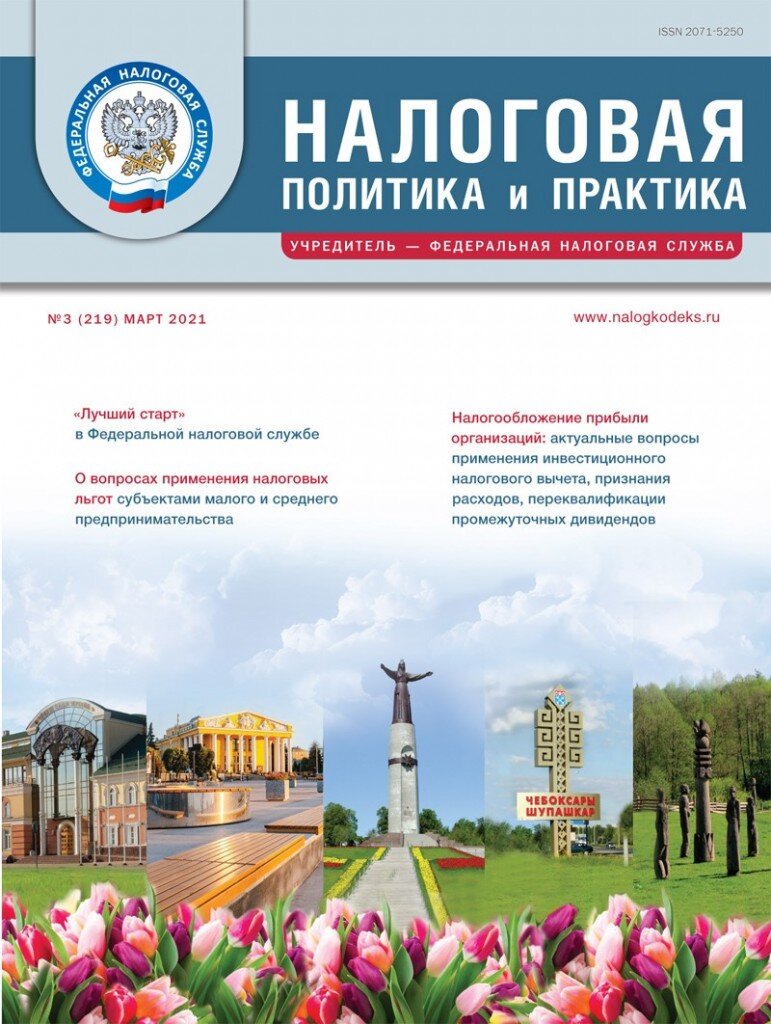 ISSN 2071-5250

ФЕДЕРАЛЬНАЯ НАЛОГОВАЯ СЛУЖБА

НАЛОГОВАЯ
ПОЛИТИКА и ПРАКТИКА

УЧРЕДИТЕЛЬ — ФЕДЕРАЛЬНАЯ НАЛОГОВАЯ СЛУЖБА

№3 (219) МАРТ 2021

www.nalogkodeks.ru

«Лучший старт» в Федеральной налоговой службе

О вопросах применения налоговых льгот субъектами малого и среднего предпринимательства

Налогообложение прибыли организаций: актуальные вопросы применения инвестиционного налогового вычета, признания расходов, переквалификации промежуточных дивидендов

ЧЕБОКСАРЫ
ШУПАШКАР